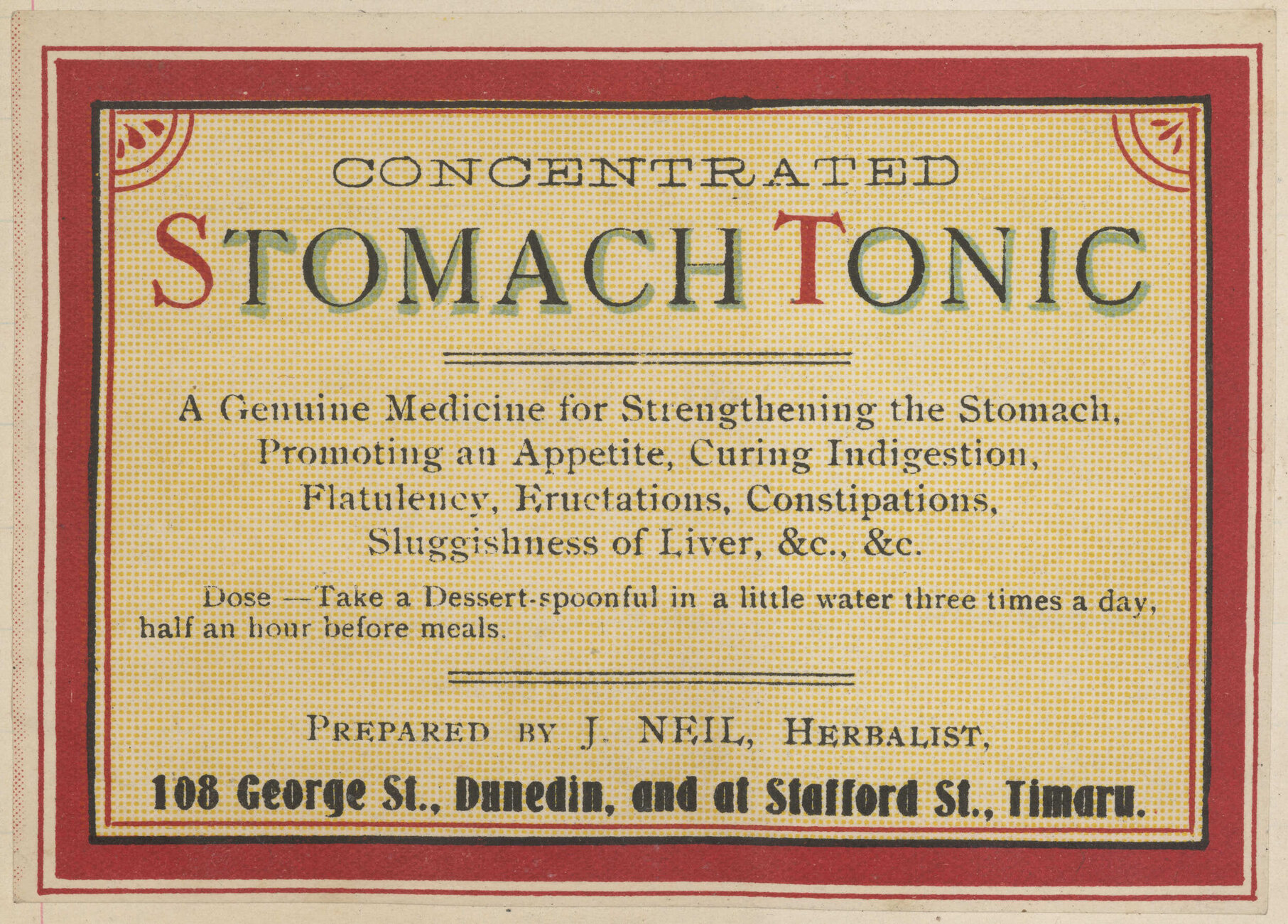 CONCENTRATED

STOMACH TONIC

A Genuine Medicine for Strengthening the Stomach, Promoting an Appetite, Curing Indigestion, Flatulency, Eructations, Constipations, Sluggishness of Liver, &c., &c.

Dose —Take a Dessert-spoonful in a little water three times a day, half an hour before meals.

PREPARED BY J. NEIL, HERBALIST,

108 George St., Dunedin, and at Stafford St., Timaru.